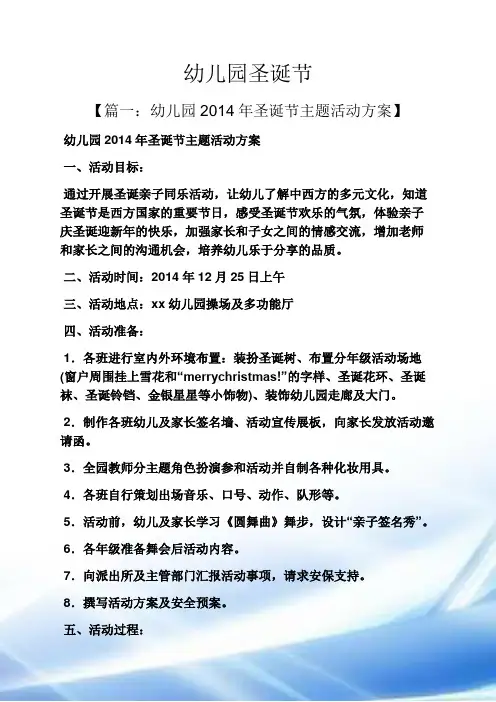 幼儿园圣诞节

【篇一：幼儿园 2014 年圣诞节主题活动方案】

幼儿园 2014 年圣诞节主题活动方案

一、活动目标：

通过开展圣诞亲子同乐活动，让幼儿了解中西方的多元文化，知道圣诞节是西方国家的重要节日，感受圣诞节欢乐的气氛，体验亲子庆圣诞迎新年的快乐，加强家长和子女之间的情感交流，增加老师和家长之间的沟通机会，培养幼儿乐于分享的品质。

二、活动时间：2014 年 12 月 25 日上午

三、活动地点：xx 幼儿园操场及多功能厅

四、活动准备：

1．各班进行室内外环境布置：装扮圣诞树、布置分年级活动场地(窗户周围挂上雪花和“merrychristmas!”的字样、圣诞花环、圣诞袜、圣诞铃铛、金银星星等小饰物)、装饰幼儿园走廊及大门。

2．制作各班幼儿及家长签名墙、活动宣传展板，向家长发放活动邀请函。

3．全园教师分主题角色扮演参和活动并自制各种化妆用具。

4．各班自行策划出场音乐、口号、动作、队形等。

5．活动前，幼儿及家长学习《圆舞曲》舞步，设计“亲子签名秀”。

6．各年级准备舞会后活动内容。

7．向派出所及主管部门汇报活动事项，请求安保支持。

8．撰写活动方案及安全预案。

五、活动过程：